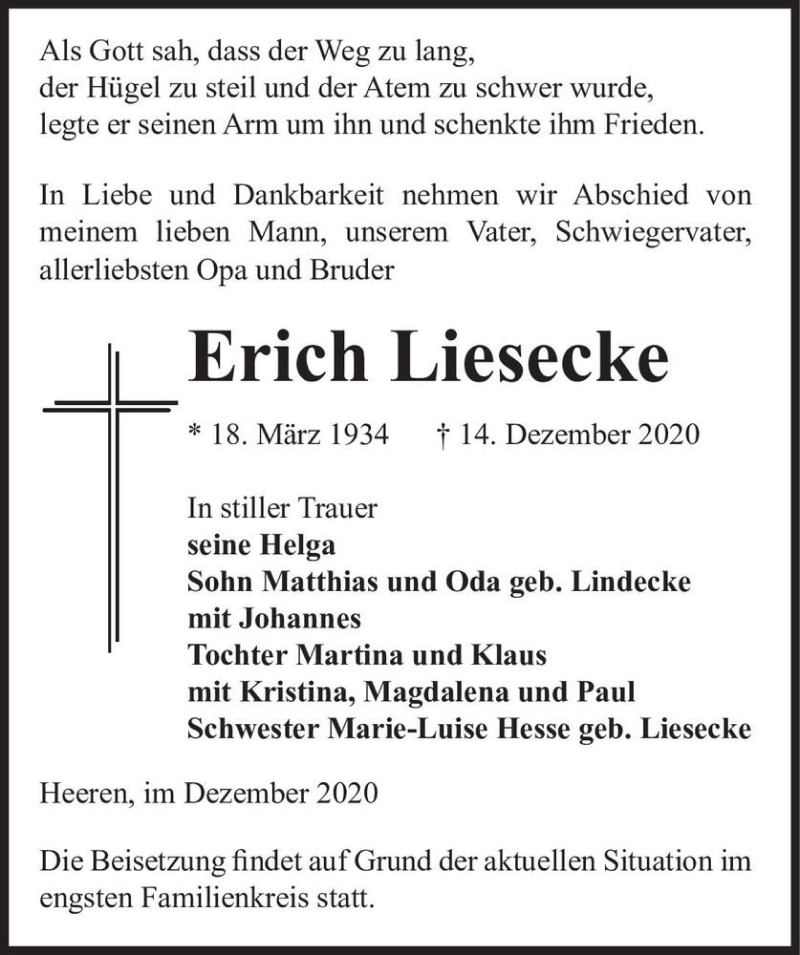 Als Gott sah, dass der Weg zu lang,
der Hügel zu steil und der Atem zu schwer wurde,
legte er seinen Arm um ihn und schenkte ihm Frieden.

In Liebe und Dankbarkeit nehmen wir Abschied von meinem lieben Mann, unserem Vater, Schwiegervater, allerliebsten Opa und Bruder

Erich Liesecke

* 18. März 1934 † 14. Dezember 2020

In stiller Trauer
seine Helga
Sohn Matthias und Oda geb. Lindecke
mit Johannes
Tochter Martina und Klaus
mit Kristina, Magdalena und Paul
Schwester Marie-Luise Hesse geb. Liesecke

Heeren, im Dezember 2020

Die Beisetzung findet auf Grund der aktuellen Situation im engsten Familienkreis statt.